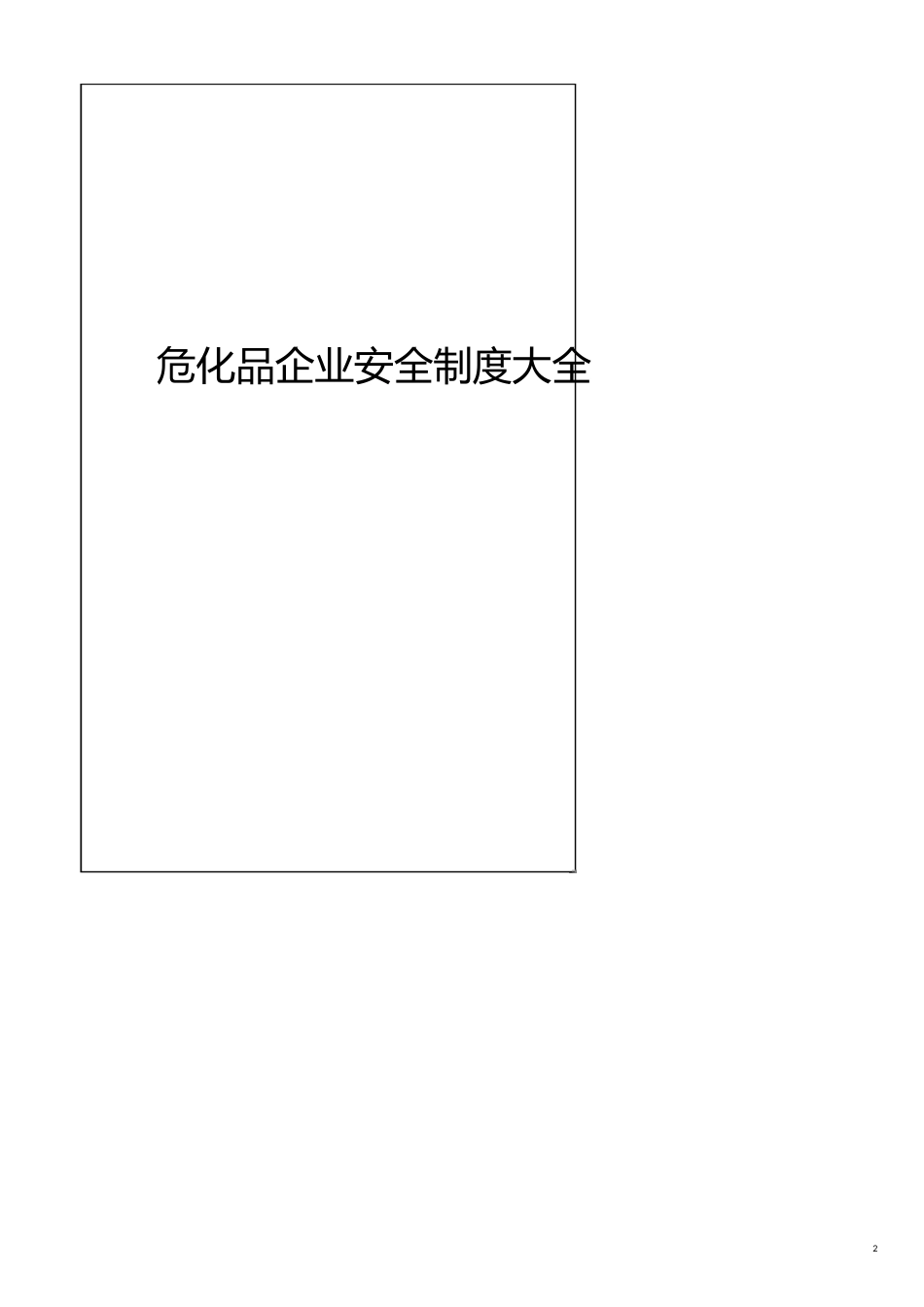 危化品企业安全制度大全

2